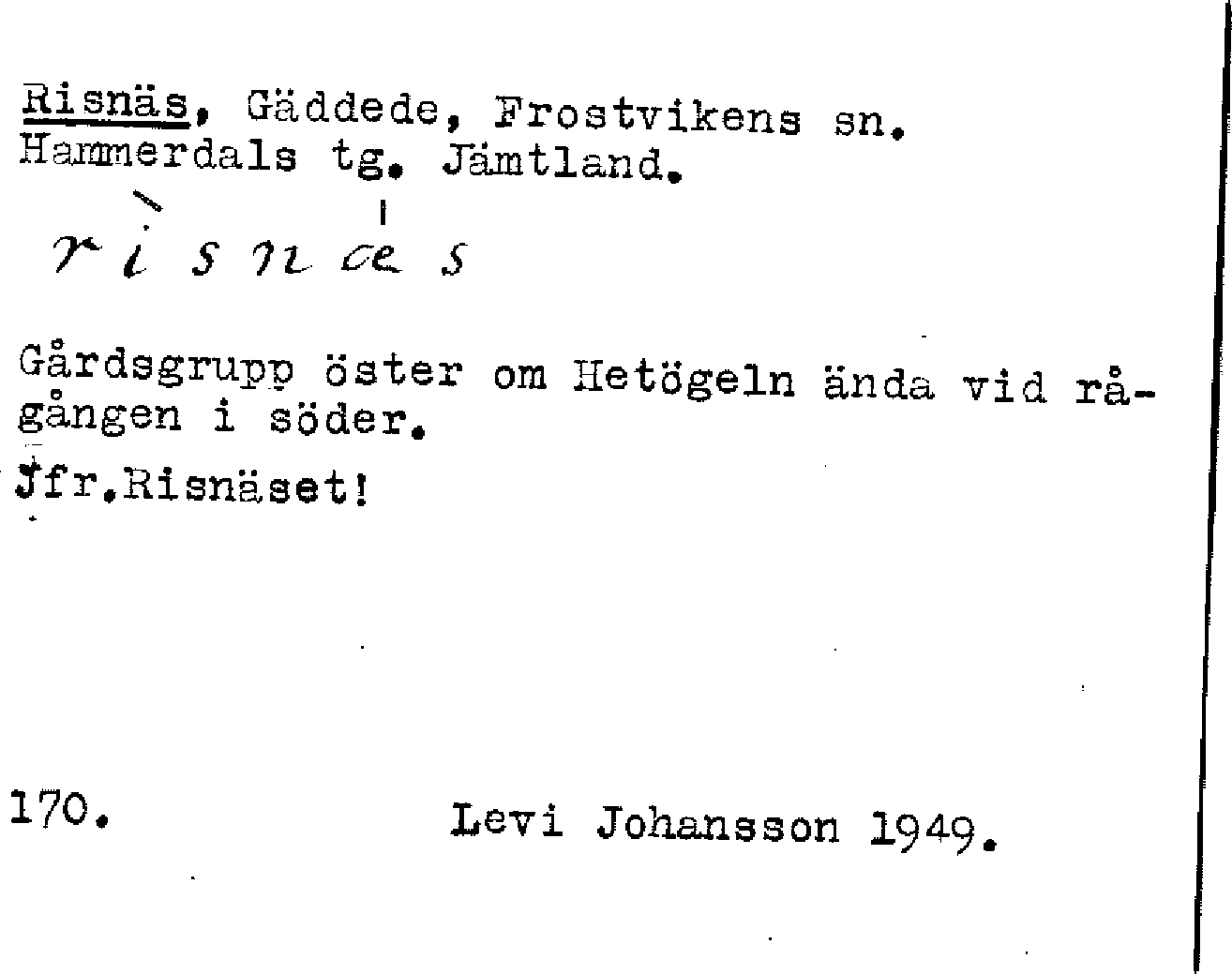 Risnäs, Gäddede, Frostvikens sn. Hammerdals tg. Jämtland.

rìsnæs

Gårdsgrupp öster om Hetögeln ända vid rågången i söder.

Jfr.Risnäset!

170. Levi Johansson 1949.